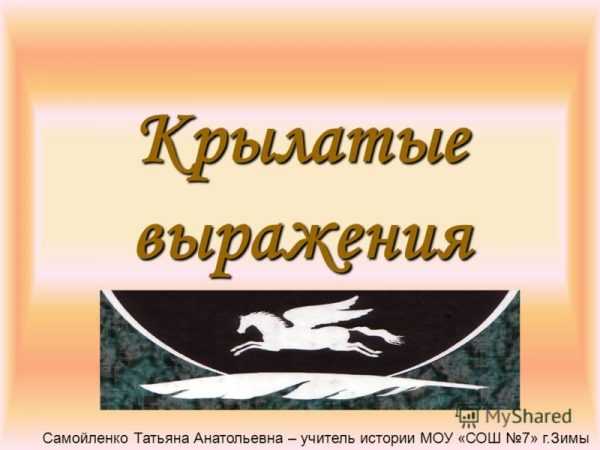 Крылатые выражения

MyShared

Самойленко Татьяна Анатольевна – учитель истории МОУ «СОШ №7» г.Зимы